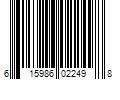 6 15986 02249 8